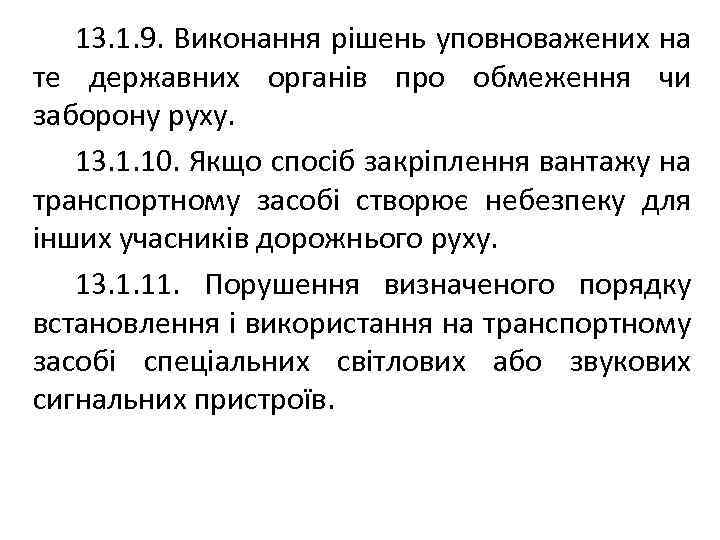 13.1.9. Виконання рішень уповноважених на те державних органів про обмеження чи заборону руху.

13.1.10. Якщо спосіб закріплення вантажу на транспортному засобі створює небезпеку для інших учасників дорожнього руху.

13.1.11. Порушення визначеного порядку встановлення і використання на транспортному засобі спеціальних світлових або звукових сигнальних пристроїв.